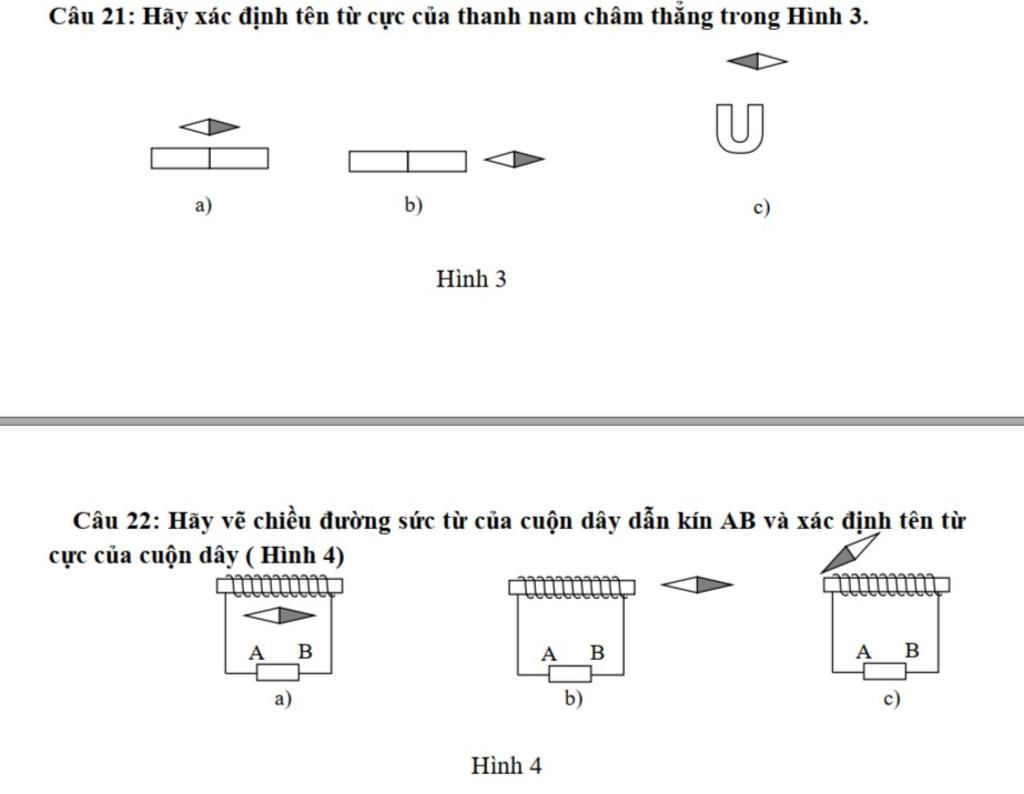 Câu 21: Hãy xác định tên từ cực của thanh nam châm thẳng trong Hình 3.

a)

b)

c)

Hình 3

Câu 22: Hãy vẽ chiều đường sức từ của cuộn dây dẫn kín AB và xác định tên từ cực của cuộn dây ( Hình 4)

A B

a)

A B

b)

A B

c)

Hình 4